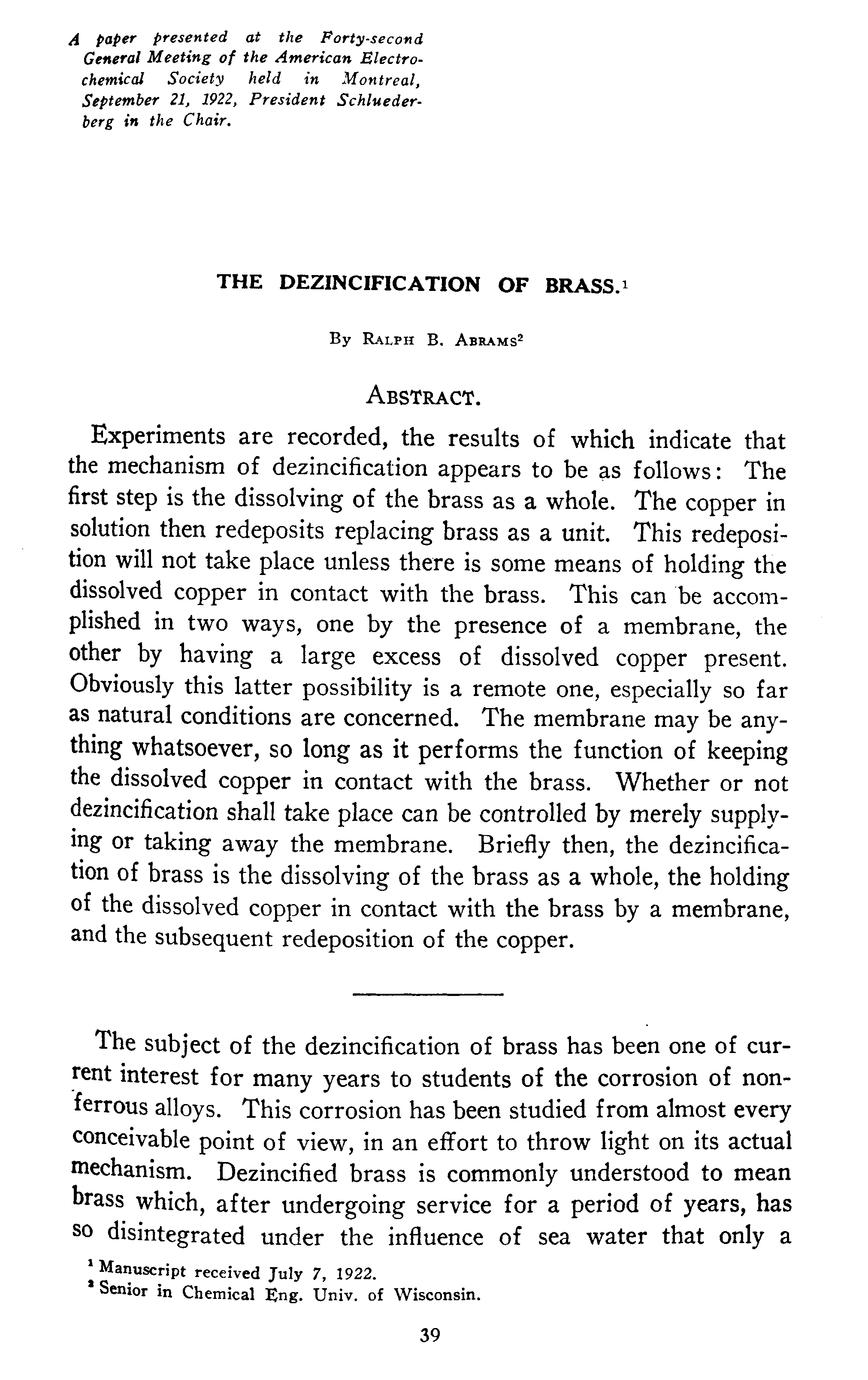 A paper presented at the Forty-second General Meeting of the American Electrochemical Society held in Montreal, September 21, 1922, President Schluederberg in the Chair.

THE DEZINCIFICATION OF BRASS.$^1$

By Ralph B. Abrams$^2$

Abstract.

Experiments are recorded, the results of which indicate that the mechanism of dezincification appears to be as follows: The first step is the dissolving of the brass as a whole. The copper in solution then redeposits replacing brass as a unit. This redeposition will not take place unless there is some means of holding the dissolved copper in contact with the brass. This can be accomplished in two ways, one by the presence of a membrane, the other by having a large excess of dissolved copper present. Obviously this latter possibility is a remote one, especially so far as natural conditions are concerned. The membrane may be anything whatsoever, so long as it performs the function of keeping the dissolved copper in contact with the brass. Whether or not dezincification shall take place can be controlled by merely supplying or taking away the membrane. Briefly then, the dezincification of brass is the dissolving of the brass as a whole, the holding of the dissolved copper in contact with the brass by a membrane, and the subsequent redeposition of the copper.

The subject of the dezincification of brass has been one of current interest for many years to students of the corrosion of nonferrous alloys. This corrosion has been studied from almost every conceivable point of view, in an effort to throw light on its actual mechanism. Dezincified brass is commonly understood to mean brass which, after undergoing service for a period of years, has so disintegrated under the influence of sea water that only a

$^1$ Manuscript received July 7, 1922.
$^2$ Senior in Chemical Eng. Univ. of Wisconsin.

39